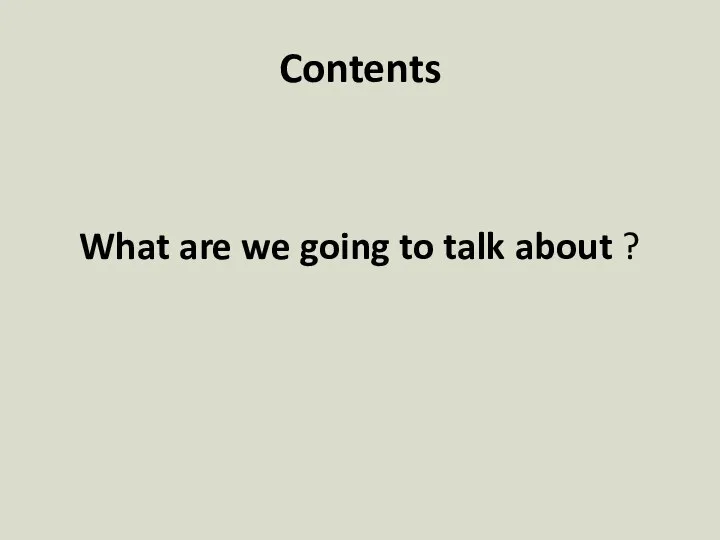 Contents

What are we going to talk about ?